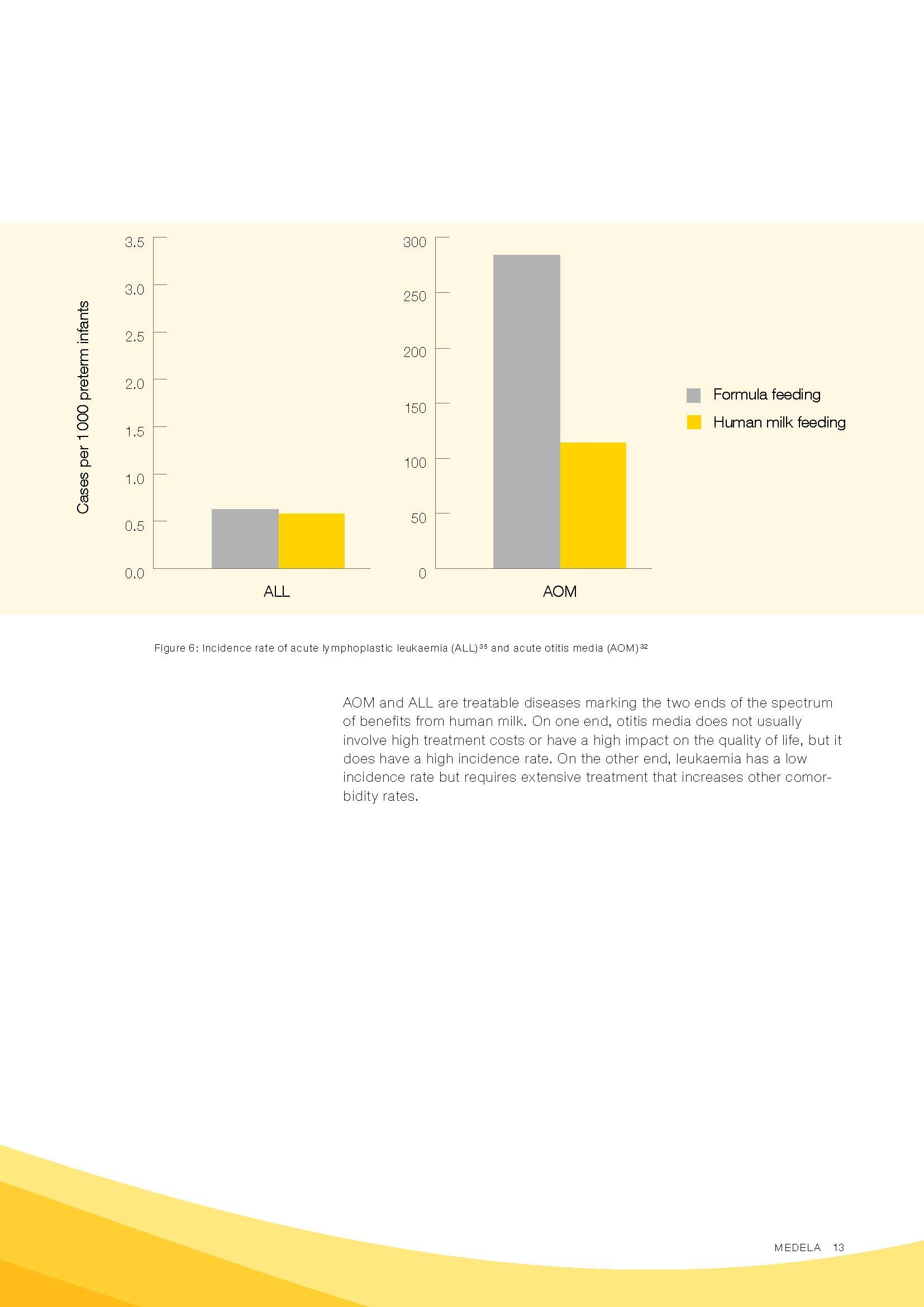 Cases per 1000 preterm infants

3.5
3.0
2.5
2.0
1.5
1.0
0.5
0.0

ALL

300
250
200
150
100
50
0

AOM

Formula feeding
Human milk feeding

Figure 6: Incidence rate of acute lymphoplastic leukaemia (ALL)$^{35}$ and acute otitis media (AOM)$^{32}$

AOM and ALL are treatable diseases marking the two ends of the spectrum of benefits from human milk. On one end, otitis media does not usually involve high treatment costs or have a high impact on the quality of life, but it does have a high incidence rate. On the other end, leukaemia has a low incidence rate but requires extensive treatment that increases other comorbidity rates.

MEDELA 13